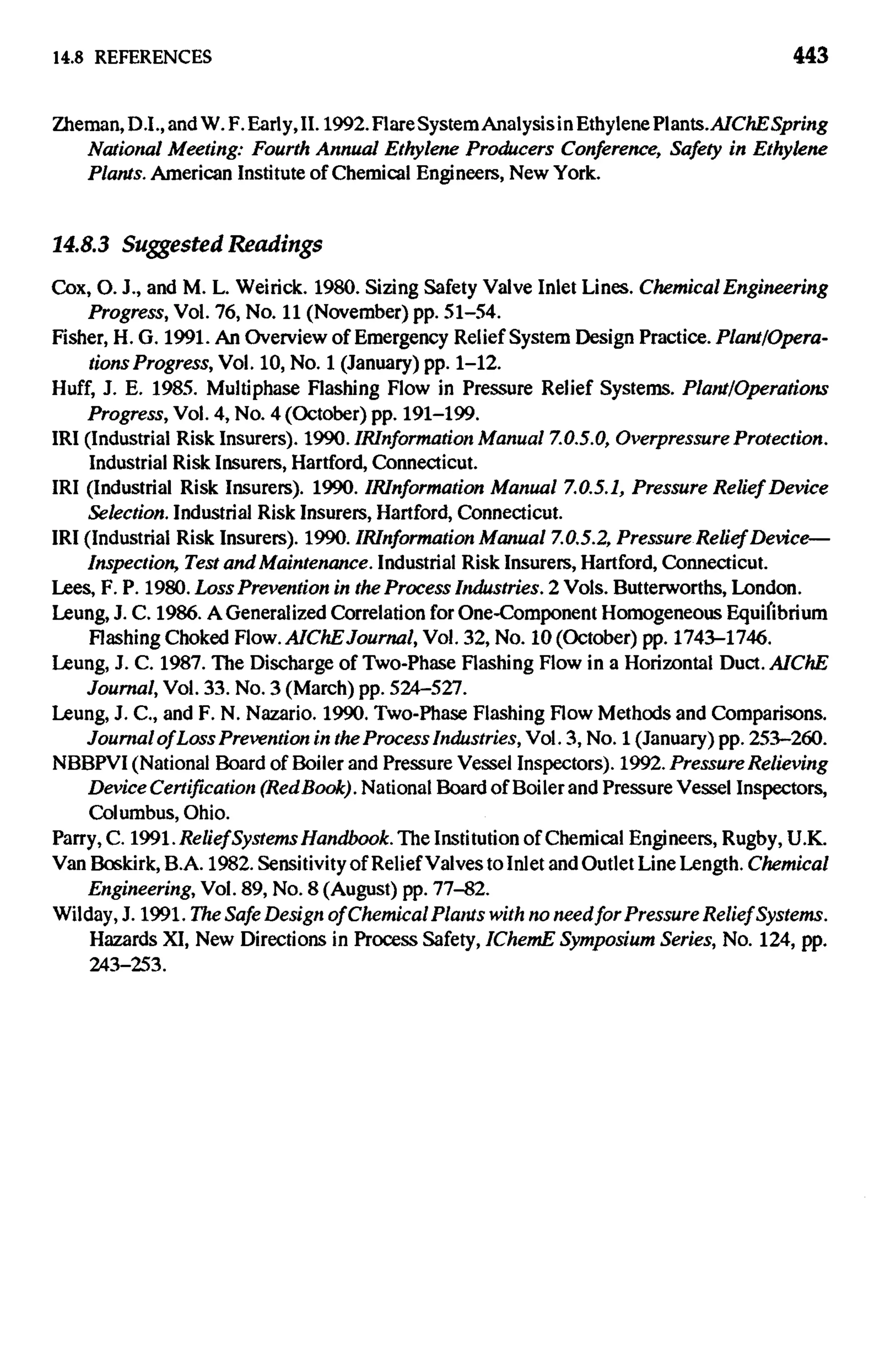 14.8 REFERENCES 443

Zheman, D.I., and W. F. Early, II. 1992. Flare System Analysis in Ethylene Plants. AIChE Spring National Meeting: Fourth Annual Ethylene Producers Conference, Safety in Ethylene Plants. American Institute of Chemical Engineers, New York.

14.8.3 Suggested Readings

Cox, O. J., and M. L. Weirick. 1980. Sizing Safety Valve Inlet Lines. Chemical Engineering Progress, Vol. 76, No. 11 (November) pp. 51–54.

Fisher, H. G. 1991. An Overview of Emergency Relief System Design Practice. Plant/Operations Progress, Vol. 10, No. 1 (January) pp. 1–12.

Huff, J. E. 1985. Multiphase Flashing Flow in Pressure Relief Systems. Plant/Operations Progress, Vol. 4, No. 4 (October) pp. 191–199.

IRI (Industrial Risk Insurers). 1990. IRInformation Manual 7.0.5.0, Overpressure Protection. Industrial Risk Insurers, Hartford, Connecticut.

IRI (Industrial Risk Insurers). 1990. IRInformation Manual 7.0.5.1, Pressure Relief Device Selection. Industrial Risk Insurers, Hartford, Connecticut.

IRI (Industrial Risk Insurers). 1990. IRInformation Manual 7.0.5.2, Pressure Relief Device—Inspection, Test and Maintenance. Industrial Risk Insurers, Hartford, Connecticut.

Lees, F. P. 1980. Loss Prevention in the Process Industries. 2 Vols. Butterworths, London.

Leung, J. C. 1986. A Generalized Correlation for One-Component Homogeneous Equilibrium Flashing Choked Flow. AIChE Journal, Vol. 32, No. 10 (October) pp. 1743–1746.

Leung, J. C. 1987. The Discharge of Two-Phase Flashing Flow in a Horizontal Duct. AIChE Journal, Vol. 33. No. 3 (March) pp. 524–527.

Leung, J. C., and F. N. Nazario. 1990. Two-Phase Flashing Flow Methods and Comparisons. Journal of Loss Prevention in the Process Industries, Vol. 3, No. 1 (January) pp. 253–260.

NBBPVI (National Board of Boiler and Pressure Vessel Inspectors). 1992. Pressure Relieving Device Certification (Red Book). National Board of Boiler and Pressure Vessel Inspectors, Columbus, Ohio.

Parry, C. 1991. Relief Systems Handbook. The Institution of Chemical Engineers, Rugby, U.K.

Van Boskirk, B.A. 1982. Sensitivity of Relief Valves to Inlet and Outlet Line Length. Chemical Engineering, Vol. 89, No. 8 (August) pp. 77–82.

Wilday, J. 1991. The Safe Design of Chemical Plants with no need for Pressure Relief Systems. Hazards XI, New Directions in Process Safety, IChemE Symposium Series, No. 124, pp. 243–253.